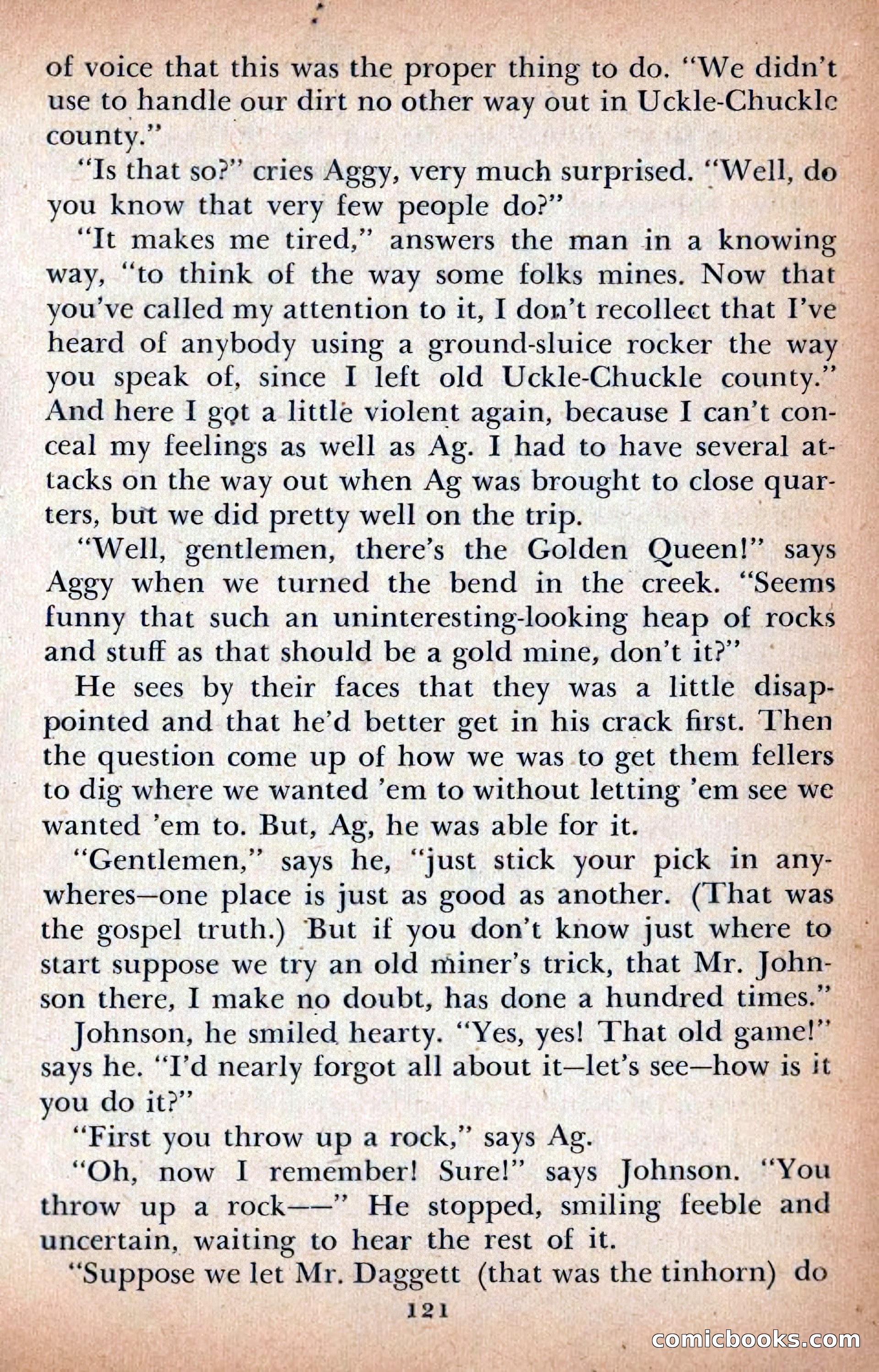 of voice that this was the proper thing to do. "We didn't use to handle our dirt no other way out in Uckle-Chuckle county."

"Is that so?" cries Aggy, very much surprised. "Well, do you know that very few people do?"

"It makes me tired," answers the man in a knowing way, "to think of the way some folks mines. Now that you've called my attention to it, I don't recollect that I've heard of anybody using a ground-sluice rocker the way you speak of, since I left old Uckle-Chuckle county." And here I got a little violent again, because I can't conceal my feelings as well as Ag. I had to have several attacks on the way out when Ag was brought to close quarters, but we did pretty well on the trip.

"Well, gentlemen, there's the Golden Queen!" says Aggy when we turned the bend in the creek. "Seems funny that such an uninteresting-looking heap of rocks and stuff as that should be a gold mine, don't it?"

He sees by their faces that they was a little disappointed and that he'd better get in his crack first. Then the question come up of how we was to get them fellers to dig where we wanted 'em to without letting 'em see we wanted 'em to. But, Ag, he was able for it.

"Gentlemen," says he, "just stick your pick in anywheres—one place is just as good as another. (That was the gospel truth.) But if you don't know just where to start suppose we try an old miner's trick, that Mr. Johnson there, I make no doubt, has done a hundred times."

Johnson, he smiled hearty. "Yes, yes! That old game!" says he. "I'd nearly forgot all about it—let's see—how is it you do it?"

"First you throw up a rock," says Ag.

"Oh, now I remember! Sure!" says Johnson. "You throw up a rock——" He stopped, smiling feeble and uncertain, waiting to hear the rest of it.

"Suppose we let Mr. Daggett (that was the tinhorn) do

121

comicbooks.com